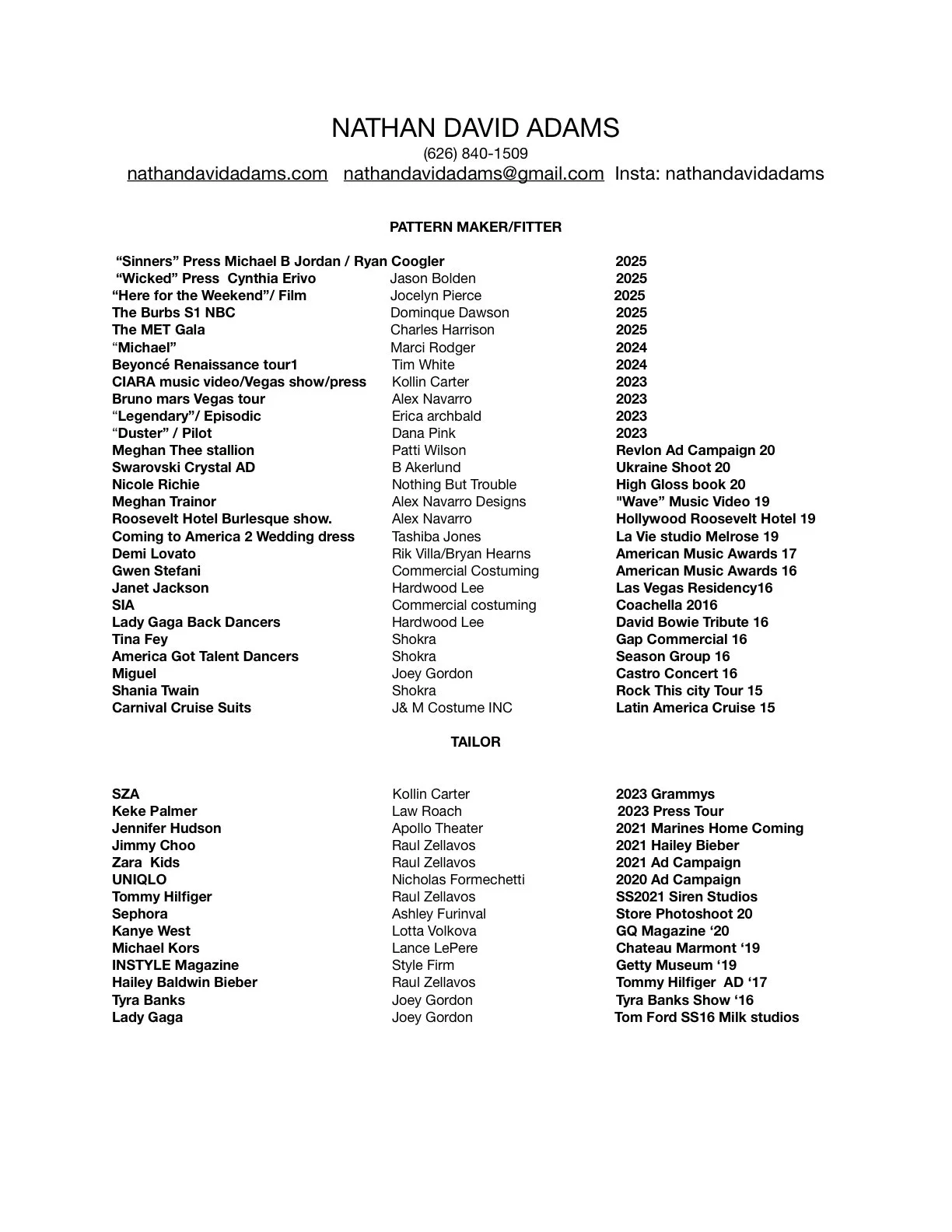 NATHAN DAVID ADAMS
(626) 840-1509
nathandavidadams.com nathandavidadams@gmail.com Insta: nathandavidadams

PATTERN MAKER/FITTER

| | | |
|---|---|---|
| “Sinners” Press Michael B Jordan / Ryan Coogler | | 2025 |
| “Wicked” Press Cynthia Erivo | Jason Bolden | 2025 |
| “Here for the Weekend”/ Film | Jocelyn Pierce | 2025 |
| The Burbs S1 NBC | Dominque Dawson | 2025 |
| The MET Gala | Charles Harrison | 2025 |
| “Michael” | Marci Rodger | 2024 |
| Beyoncé Renaissance tour1 | Tim White | 2024 |
| CIARA music video/Vegas show/press | Kollin Carter | 2023 |
| Bruno mars Vegas tour | Alex Navarro | 2023 |
| “Legendary”/ Episodic | Erica archbald | 2023 |
| “Duster” / Pilot | Dana Pink | 2023 |
| Meghan Thee stallion | Patti Wilson | Revlon Ad Campaign 20 |
| Swarovski Crystal AD | B Akerlund | Ukraine Shoot 20 |
| Nicole Richie | Nothing But Trouble | High Gloss book 20 |
| Meghan Trainor | Alex Navarro Designs | "Wave” Music Video 19 |
| Roosevelt Hotel Burlesque show. | Alex Navarro | Hollywood Roosevelt Hotel 19 |
| Coming to America 2 Wedding dress | Tashiba Jones | La Vie studio Melrose 19 |
| Demi Lovato | Rik Villa/Bryan Hearns | American Music Awards 17 |
| Gwen Stefani | Commercial Costuming | American Music Awards 16 |
| Janet Jackson | Hardwood Lee | Las Vegas Residency16 |
| SIA | Commercial costuming | Coachella 2016 |
| Lady Gaga Back Dancers | Hardwood Lee | David Bowie Tribute 16 |
| Tina Fey | Shokra | Gap Commercial 16 |
| America Got Talent Dancers | Shokra | Season Group 16 |
| Miguel | Joey Gordon | Castro Concert 16 |
| Shania Twain | Shokra | Rock This city Tour 15 |
| Carnival Cruise Suits | J& M Costume INC | Latin America Cruise 15 |

TAILOR

| | | |
|---|---|---|
| SZA | Kollin Carter | 2023 Grammys |
| Keke Palmer | Law Roach | 2023 Press Tour |
| Jennifer Hudson | Apollo Theater | 2021 Marines Home Coming |
| Jimmy Choo | Raul Zellavos | 2021 Hailey Bieber |
| Zara Kids | Raul Zellavos | 2021 Ad Campaign |
| UNIQLO | Nicholas Formechetti | 2020 Ad Campaign |
| Tommy Hilfiger | Raul Zellavos | SS2021 Siren Studios |
| Sephora | Ashley Furinval | Store Photoshoot 20 |
| Kanye West | Lotta Volkova | GQ Magazine ‘20 |
| Michael Kors | Lance LePere | Chateau Marmont ‘19 |
| INSTYLE Magazine | Style Firm | Getty Museum ‘19 |
| Hailey Baldwin Bieber | Raul Zellavos | Tommy Hilfiger AD ‘17 |
| Tyra Banks | Joey Gordon | Tyra Banks Show ‘16 |
| Lady Gaga | Joey Gordon | Tom Ford SS16 Milk studios |